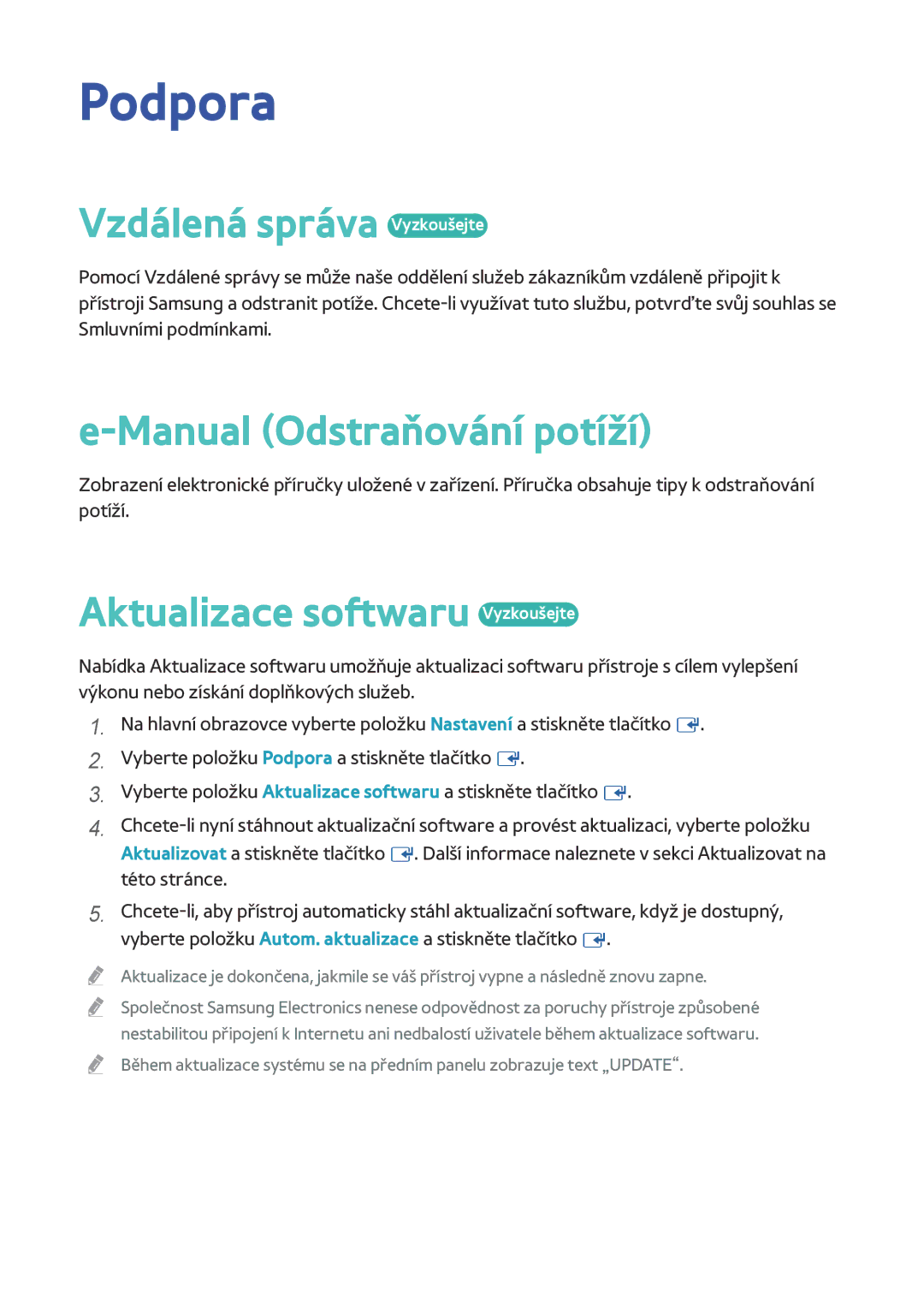 Podpora

Vzdálená správa Vyzkoušejte

Pomocí Vzdálené správy se může naše oddělení služeb zákazníkům vzdáleně připojit k přístroji Samsung a odstranit potíže. Chcete-li využívat tuto službu, potvrďte svůj souhlas se Smluvními podmínkami.

e-Manual (Odstraňování potíží)

Zobrazení elektronické příručky uložené v zařízení. Příručka obsahuje tipy k odstraňování potíží.

Aktualizace softwaru Vyzkoušejte

Nabídka Aktualizace softwaru umožňuje aktualizaci softwaru přístroje s cílem vylepšení výkonu nebo získání doplňkových služeb.

1. Na hlavní obrazovce vyberte položku Nastavení a stiskněte tlačítko .
2. Vyberte položku Podpora a stiskněte tlačítko .
3. Vyberte položku Aktualizace softwaru a stiskněte tlačítko .
4. Chcete-li nyní stáhnout aktualizační software a provést aktualizaci, vyberte položku Aktualizovat a stiskněte tlačítko . Další informace naleznete v sekci Aktualizovat na této stránce.
5. Chcete-li, aby přístroj automaticky stáhl aktualizační software, když je dostupný, vyberte položku Autom. aktualizace a stiskněte tlačítko .

Aktualizace je dokončena, jakmile se váš přístroj vypne a následně znovu zapne.

Společnost Samsung Electronics nenese odpovědnost za poruchy přístroje způsobené nestabilitou připojení k Internetu ani nedbalostí uživatele během aktualizace softwaru.

Během aktualizace systému se na předním panelu zobrazuje text „UPDATE“.